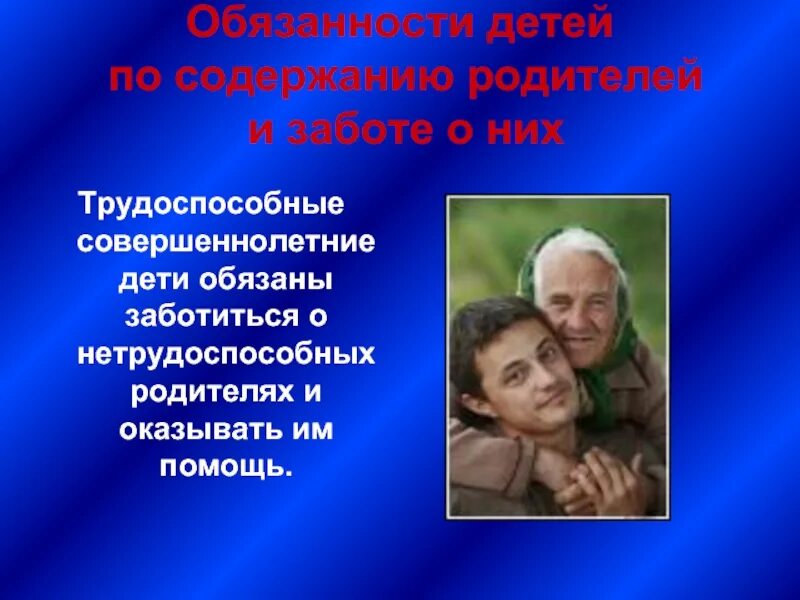 Обязанности детей по содержанию родителей и заботе о них

Трудоспособные совершеннолетние дети обязаны заботиться о нетрудоспособных родителях и оказывать им помощь.